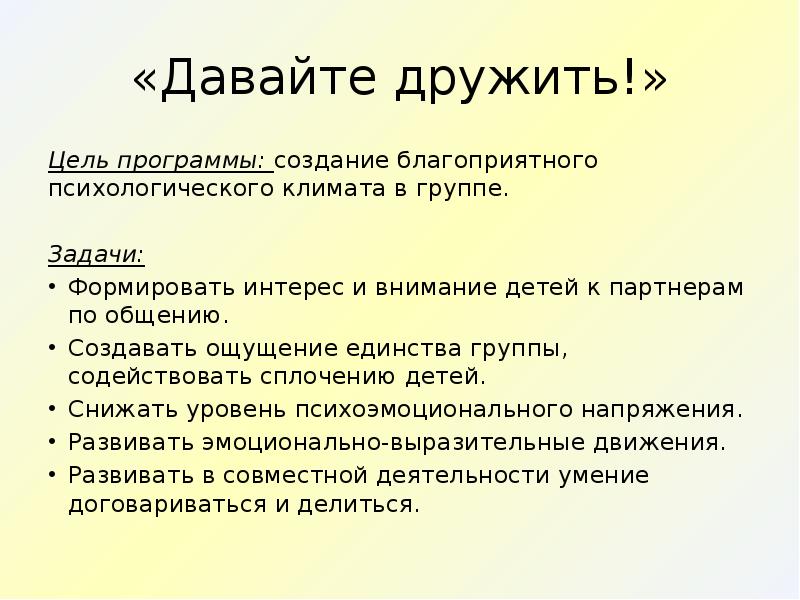 «Давайте дружить!»

Цель программы: создание благоприятного психологического климата в группе.

Задачи:
• Формировать интерес и внимание детей к партнерам по общению.
• Создавать ощущение единства группы, содействовать сплочению детей.
• Снижать уровень психоэмоционального напряжения.
• Развивать эмоционально-выразительные движения.
• Развивать в совместной деятельности умение договариваться и делиться.